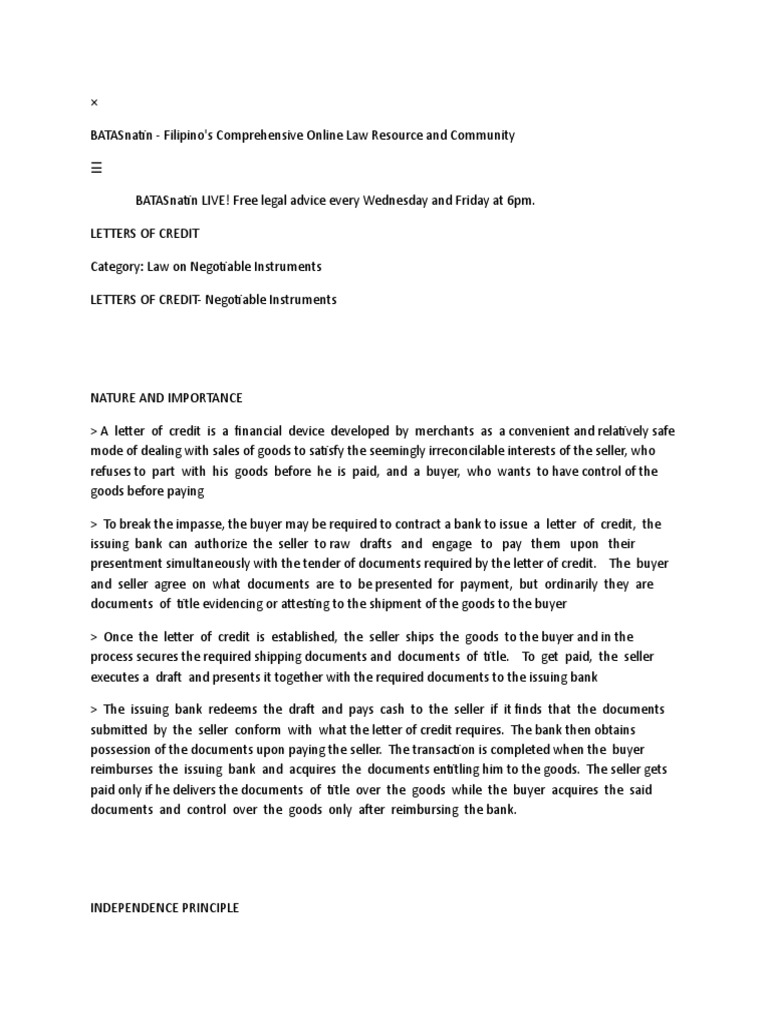 ×

BATASnatin - Filipino's Comprehensive Online Law Resource and Community

☰

BATASnatin LIVE! Free legal advice every Wednesday and Friday at 6pm.

LETTERS OF CREDIT

Category: Law on Negotiable Instruments

LETTERS OF CREDIT- Negotiable Instruments

NATURE AND IMPORTANCE

> A letter of credit is a financial device developed by merchants as a convenient and relatively safe mode of dealing with sales of goods to satisfy the seemingly irreconcilable interests of the seller, who refuses to part with his goods before he is paid, and a buyer, who wants to have control of the goods before paying

> To break the impasse, the buyer may be required to contract a bank to issue a letter of credit, the issuing bank can authorize the seller to raw drafts and engage to pay them upon their presentment simultaneously with the tender of documents required by the letter of credit. The buyer and seller agree on what documents are to be presented for payment, but ordinarily they are documents of title evidencing or attesting to the shipment of the goods to the buyer

> Once the letter of credit is established, the seller ships the goods to the buyer and in the process secures the required shipping documents and documents of title. To get paid, the seller executes a draft and presents it together with the required documents to the issuing bank

> The issuing bank redeems the draft and pays cash to the seller if it finds that the documents submitted by the seller conform with what the letter of credit requires. The bank then obtains possession of the documents upon paying the seller. The transaction is completed when the buyer reimburses the issuing bank and acquires the documents entitling him to the goods. The seller gets paid only if he delivers the documents of title over the goods while the buyer acquires the said documents and control over the goods only after reimbursing the bank.

INDEPENDENCE PRINCIPLE